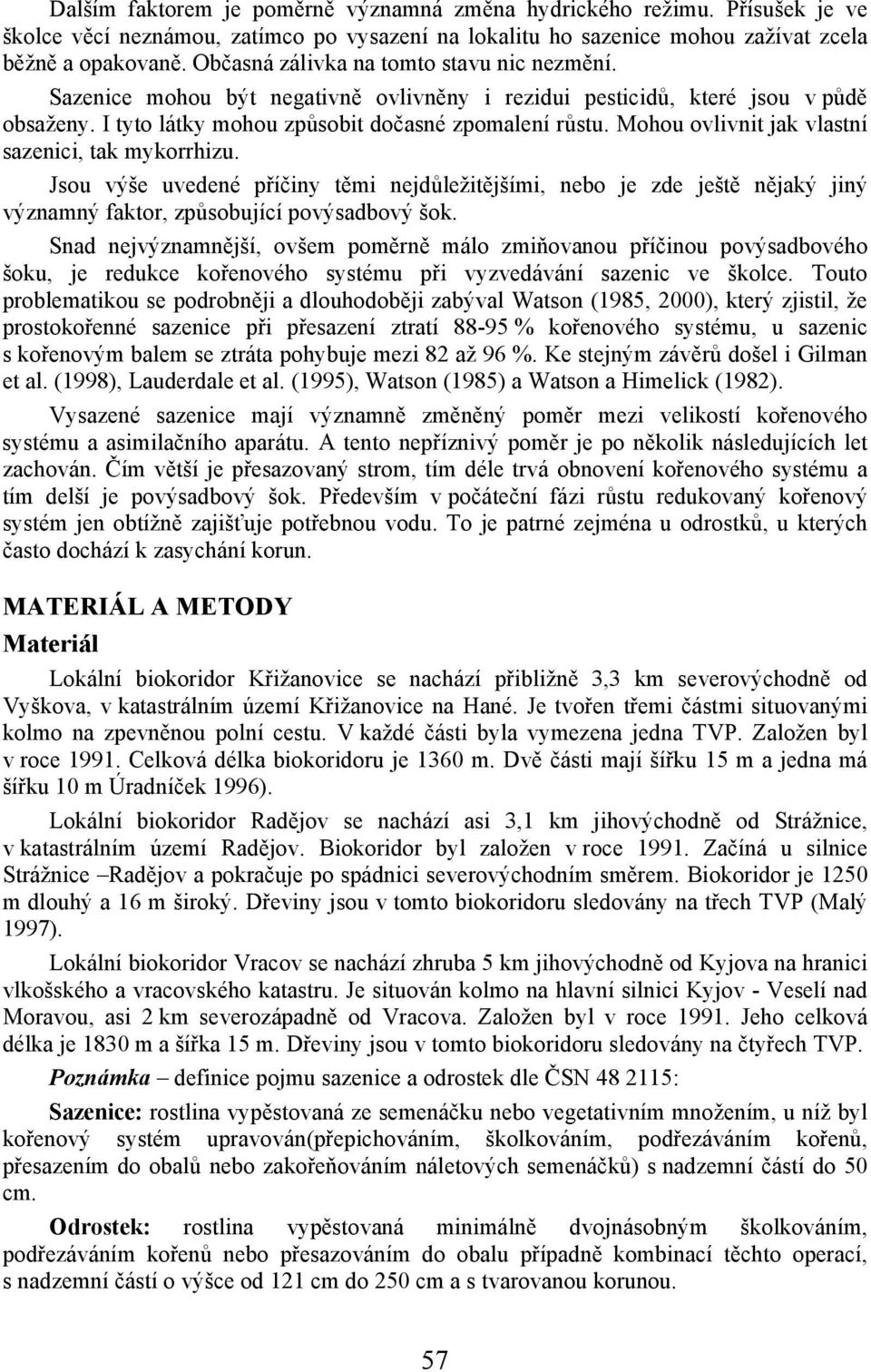 Dalším faktorem je poměrně významná změna hydrického režimu. Přísušek je ve školce věcí neznámou, zatímco po vysazení na lokalitu ho sazenice mohou zažívat zcela běžně a opakovaně. Občasná zálivka na tomto stavu nic nezmění.

Sazenice mohou být negativně ovlivněny i rezidui pesticidů, které jsou v půdě obsaženy. I tyto látky mohou způsobit dočasné zpomalení růstu. Mohou ovlivnit jak vlastní sazenici, tak mykorrhizu.

Jsou výše uvedené příčiny těmi nejdůležitějšími, nebo je zde ještě nějaký jiný významný faktor, způsobující povýsadbový šok.

Snad nejvýznamnější, ovšem poměrně málo zmiňovanou příčinou povýsadbového šoku, je redukce kořenového systému při vyzvedávání sazenic ve školce. Touto problematikou se podrobněji a dlouhodoběji zabýval Watson (1985, 2000), který zjistil, že prostokořenné sazenice při přesazení ztratí 88-95 % kořenového systému, u sazenic s kořenovým balem se ztráta pohybuje mezi 82 až 96 %. Ke stejným závěrů došel i Gilman et al. (1998), Lauderdale et al. (1995), Watson (1985) a Watson a Himelick (1982).

Vysazené sazenice mají významně změněný poměr mezi velikostí kořenového systému a asimilačního aparátu. A tento nepříznivý poměr je po několik následujících let zachován. Čím větší je přesazovaný strom, tím déle trvá obnovení kořenového systému a tím delší je povýsadbový šok. Především v počáteční fázi růstu redukovaný kořenový systém jen obtížně zajišťuje potřebnou vodu. To je patrné zejména u odrostků, u kterých často dochází k zasychání korun.

MATERIÁL A METODY

Materiál

Lokální biokoridor Křižanovice se nachází přibližně 3,3 km severovýchodně od Vyškova, v katastrálním území Křižanovice na Hané. Je tvořen třemi částmi situovanými kolmo na zpevněnou polní cestu. V každé části byla vymezena jedna TVP. Založen byl v roce 1991. Celková délka biokoridoru je 1360 m. Dvě části mají šířku 15 m a jedna má šířku 10 m Úradníček 1996).

Lokální biokoridor Radějov se nachází asi 3,1 km jihovýchodně od Strážnice, v katastrálním území Radějov. Biokoridor byl založen v roce 1991. Začíná u silnice Strážnice –Radějov a pokračuje po spádnici severovýchodním směrem. Biokoridor je 1250 m dlouhý a 16 m široký. Dřeviny jsou v tomto biokoridoru sledovány na třech TVP (Malý 1997).

Lokální biokoridor Vracov se nachází zhruba 5 km jihovýchodně od Kyjova na hranici vlkošského a vracovského katastru. Je situován kolmo na hlavní silnici Kyjov - Veselí nad Moravou, asi 2 km severozápadně od Vracova. Založen byl v roce 1991. Jeho celková délka je 1830 m a šířka 15 m. Dřeviny jsou v tomto biokoridoru sledovány na čtyřech TVP.

Poznámka – definice pojmu sazenice a odrostek dle ČSN 48 2115:

Sazenice: rostlina vypěstovaná ze semenáčku nebo vegetativním množením, u níž byl kořenový systém upravován(přepichováním, školkováním, podřezáváním kořenů, přesazením do obalů nebo zakořeňováním náletových semenáčků) s nadzemní částí do 50 cm.

Odrostek: rostlina vypěstovaná minimálně dvojnásobným školkováním, podřezáváním kořenů nebo přesazováním do obalu případně kombinací těchto operací, s nadzemní částí o výšce od 121 cm do 250 cm a s tvarovanou korunou.

57